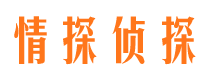 情探侦探